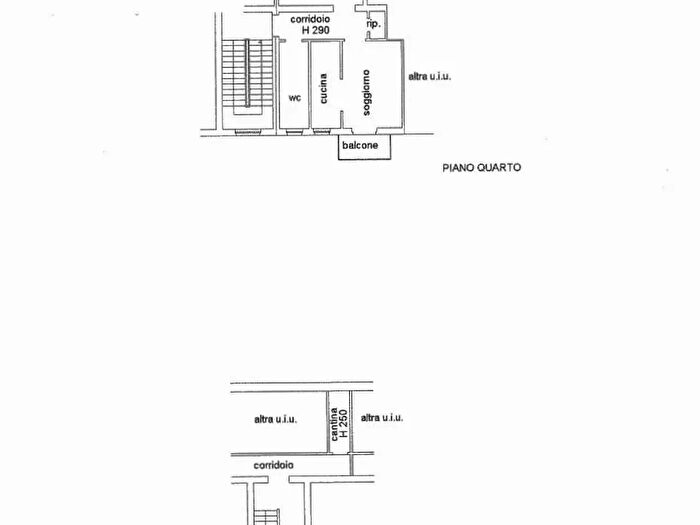 corridoio
H 290

rip.

wc

cucina

soggiorno

altra u.i.u.

balcone

PIANO QUARTO

altra u.i.u.

cantina
H 250

altra u.i.u.

corridoio